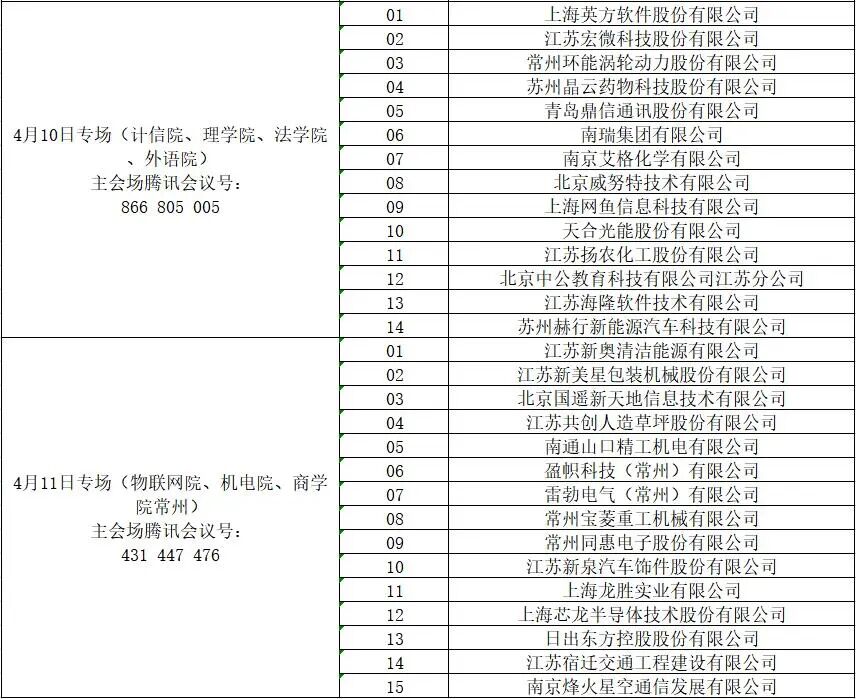 | | | |
|---|---|---|
| 4月10日专场（计信院、理学院、法学院、外语院）主会场腾讯会议号：866 805 005 | 01 | 上海英方软件股份有限公司 |
| | 02 | 江苏宏微科技股份有限公司 |
| | 03 | 常州环能涡轮动力股份有限公司 |
| | 04 | 苏州晶云药物科技股份有限公司 |
| | 05 | 青岛鼎信通讯股份有限公司 |
| | 06 | 南瑞集团有限公司 |
| | 07 | 南京艾格化学有限公司 |
| | 08 | 北京威努特技术有限公司 |
| | 09 | 上海网鱼信息科技有限公司 |
| | 10 | 天合光能股份有限公司 |
| | 11 | 江苏扬农化工股份有限公司 |
| | 12 | 北京中公教育科技有限公司江苏分公司 |
| | 13 | 江苏海隆软件技术有限公司 |
| | 14 | 苏州赫行新能源汽车科技有限公司 |
| 4月11日专场（物联网院、机电院、商学院常州）主会场腾讯会议号：431 447 476 | 01 | 江苏新奥清洁能源有限公司 |
| | 02 | 江苏新美星包装机械股份有限公司 |
| | 03 | 北京国遥新天地信息技术有限公司 |
| | 04 | 江苏共创人造草坪股份有限公司 |
| | 05 | 南通山口精工机电有限公司 |
| | 06 | 盈帜科技（常州）有限公司 |
| | 07 | 雷勃电气（常州）有限公司 |
| | 08 | 常州宝菱重工机械有限公司 |
| | 09 | 常州同惠电子股份有限公司 |
| | 10 | 江苏新泉汽车饰件股份有限公司 |
| | 11 | 上海龙胜实业有限公司 |
| | 12 | 上海芯龙半导体技术股份有限公司 |
| | 13 | 日出东方控股股份有限公司 |
| | 14 | 江苏宿迁交通工程建设有限公司 |
| | 15 | 南京烽火星空通信发展有限公司 |